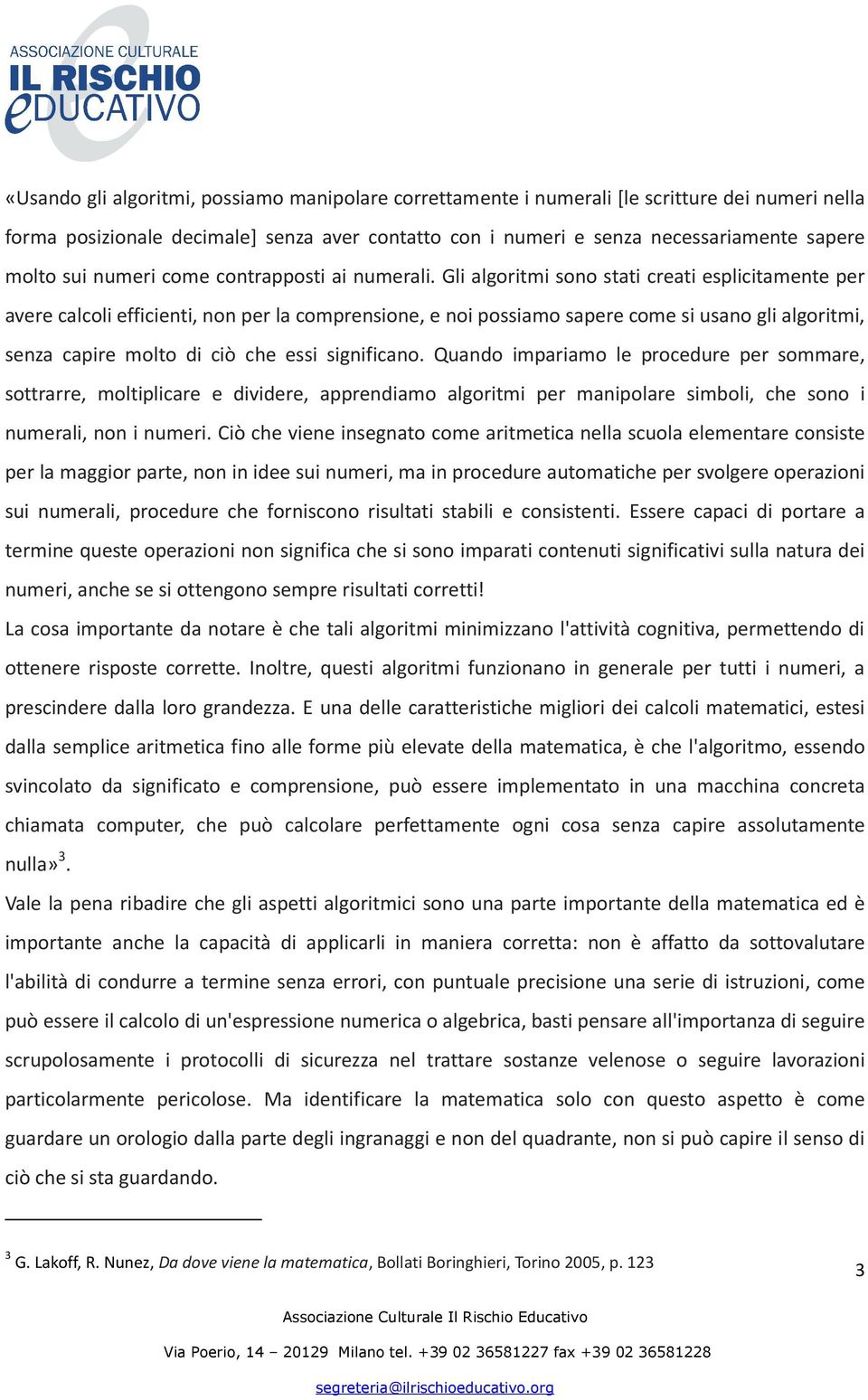 ASSOCIAZIONE CULTURALE
IL RISCHIO
eDUCATIVO

«Usando gli algoritmi, possiamo manipolare correttamente i numerali [le scritture dei numeri nella forma posizionale decimale] senza aver contatto con i numeri e senza necessariamente sapere molto sui numeri come contrapposti ai numerali. Gli algoritmi sono stati creati esplicitamente per avere calcoli efficienti, non per la comprensione, e noi possiamo sapere come si usano gli algoritmi, senza capire molto di ciò che essi significano. Quando impariamo le procedure per sommare, sottrarre, moltiplicare e dividere, apprendiamo algoritmi per manipolare simboli, che sono i numerali, non i numeri. Ciò che viene insegnato come aritmetica nella scuola elementare consiste per la maggior parte, non in idee sui numeri, ma in procedure automatiche per svolgere operazioni sui numerali, procedure che forniscono risultati stabili e consistenti. Essere capaci di portare a termine queste operazioni non significa che si sono imparati contenuti significativi sulla natura dei numeri, anche se si ottengono sempre risultati corretti!
La cosa importante da notare è che tali algoritmi minimizzano l'attività cognitiva, permettendo di ottenere risposte corrette. Inoltre, questi algoritmi funzionano in generale per tutti i numeri, a prescindere dalla loro grandezza. E una delle caratteristiche migliori dei calcoli matematici, estesi dalla semplice aritmetica fino alle forme più elevate della matematica, è che l'algoritmo, essendo svincolato da significato e comprensione, può essere implementato in una macchina concreta chiamata computer, che può calcolare perfettamente ogni cosa senza capire assolutamente nulla»$^3$.
Vale la pena ribadire che gli aspetti algoritmici sono una parte importante della matematica ed è importante anche la capacità di applicarli in maniera corretta: non è affatto da sottovalutare l'abilità di condurre a termine senza errori, con puntuale precisione una serie di istruzioni, come può essere il calcolo di un'espressione numerica o algebrica, basti pensare all'importanza di seguire scrupolosamente i protocolli di sicurezza nel trattare sostanze velenose o seguire lavorazioni particolarmente pericolose. Ma identificare la matematica solo con questo aspetto è come guardare un orologio dalla parte degli ingranaggi e non del quadrante, non si può capire il senso di ciò che si sta guardando.

$^3$ G. Lakoff, R. Nunez, Da dove viene la matematica, Bollati Boringhieri, Torino 2005, p. 123

3

Associazione Culturale Il Rischio Educativo
Via Poerio, 14 – 20129 Milano tel. +39 02 36581227 fax +39 02 36581228
segreteria@ilrischioeducativo.org